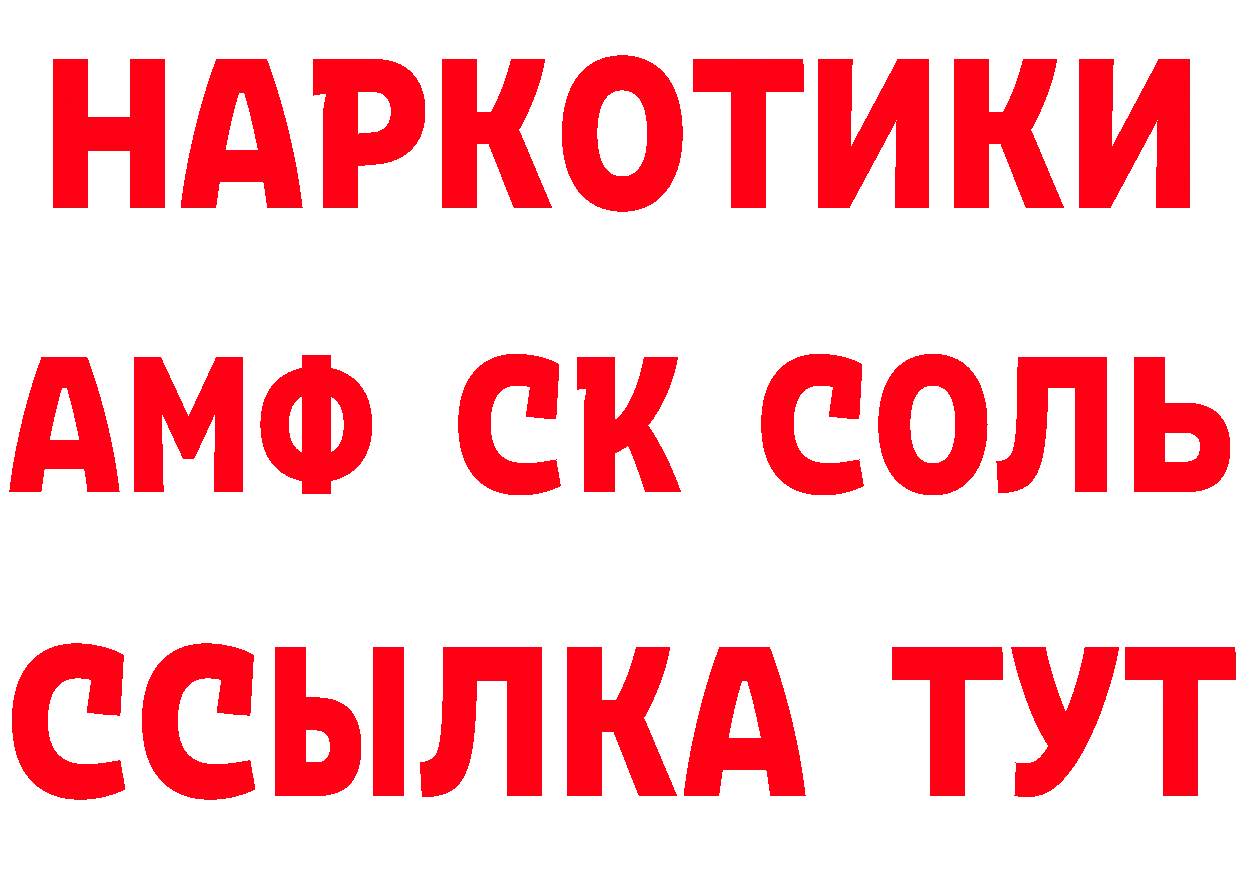 НАРКОТИКИ
АМФ СК СОЛЬ
ССЫЛКА ТУТ